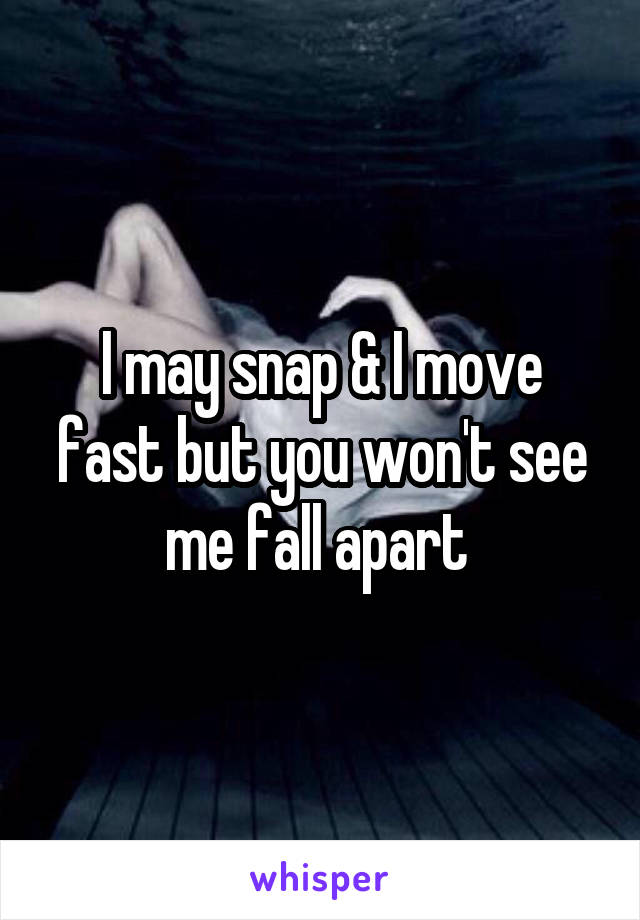 I may snap & I move fast but you won't see me fall apart

whisper